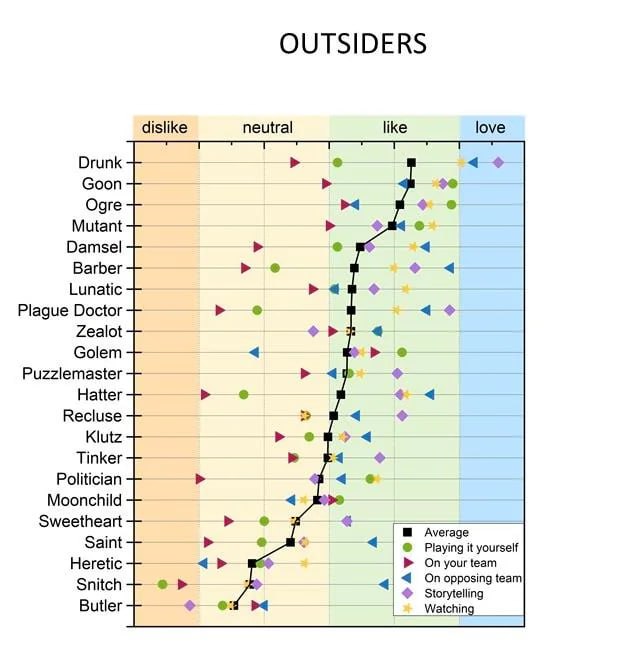 OUTSIDERS

dislike
neutral
like
love

Drunk
Goon
Ogre
Mutant
Damsel
Barber
Lunatic
Plague Doctor
Zealot
Golem
Puzzlemaster
Hatter
Recluse
Klutz
Tinker
Politician
Moonchild
Sweetheart
Saint
Heretic
Snitch
Butler

Average
Playing it yourself
On your team
On opposing team
Storytelling
Watching